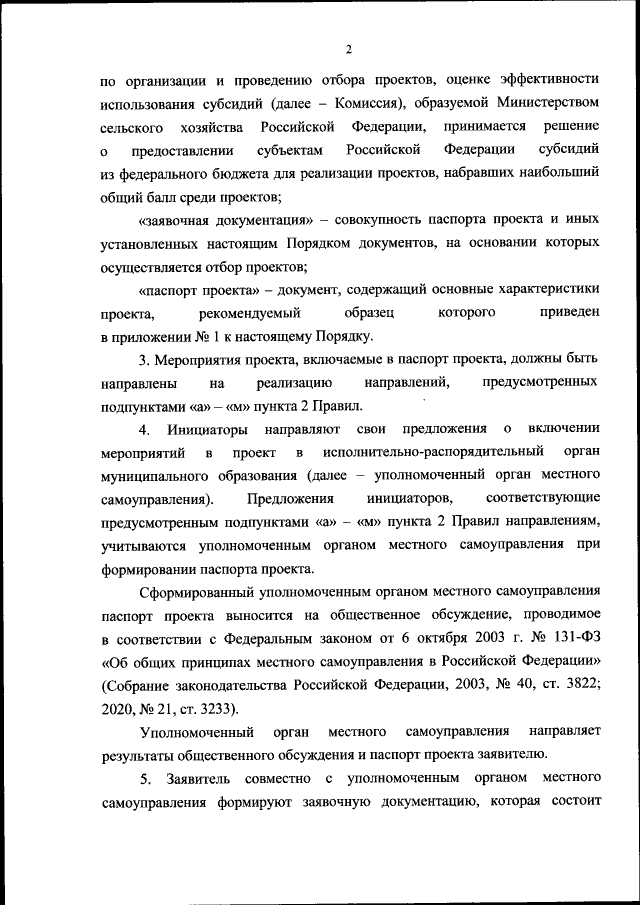 2

по организации и проведению отбора проектов, оценке эффективности использования субсидий (далее – Комиссия), образуемой Министерством сельского хозяйства Российской Федерации, принимается решение о предоставлении субъектам Российской Федерации субсидий из федерального бюджета для реализации проектов, набравших наибольший общий балл среди проектов;

«заявочная документация» – совокупность паспорта проекта и иных установленных настоящим Порядком документов, на основании которых осуществляется отбор проектов;

«паспорт проекта» – документ, содержащий основные характеристики проекта, рекомендуемый образец которого приведен в приложении № 1 к настоящему Порядку.

3. Мероприятия проекта, включаемые в паспорт проекта, должны быть направлены на реализацию направлений, предусмотренных подпунктами «а» – «м» пункта 2 Правил.

4. Инициаторы направляют свои предложения о включении мероприятий в проект в исполнительно-распорядительный орган муниципального образования (далее – уполномоченный орган местного самоуправления). Предложения инициаторов, соответствующие предусмотренным подпунктами «а» – «м» пункта 2 Правил направлениям, учитываются уполномоченным органом местного самоуправления при формировании паспорта проекта.

Сформированный уполномоченным органом местного самоуправления паспорт проекта выносится на общественное обсуждение, проводимое в соответствии с Федеральным законом от 6 октября 2003 г. № 131-ФЗ «Об общих принципах местного самоуправления в Российской Федерации» (Собрание законодательства Российской Федерации, 2003, № 40, ст. 3822; 2020, № 21, ст. 3233).

Уполномоченный орган местного самоуправления направляет результаты общественного обсуждения и паспорт проекта заявителю.

5. Заявитель совместно с уполномоченным органом местного самоуправления формируют заявочную документацию, которая состоит